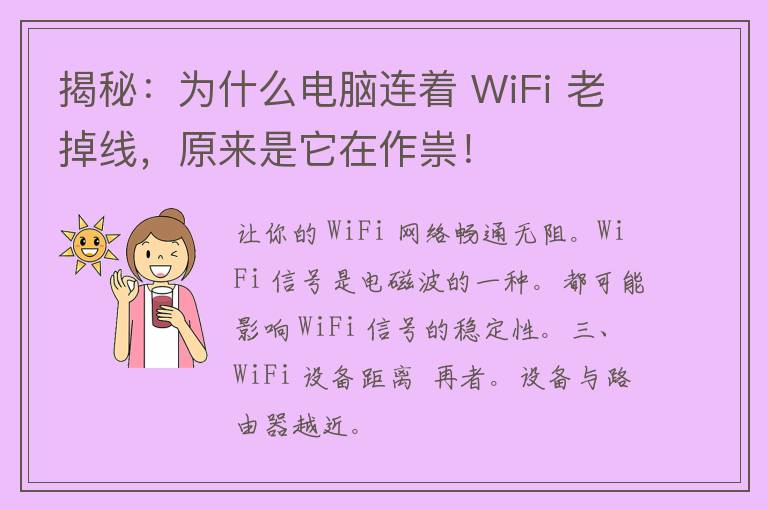 揭秘：为什么电脑连着 WiFi 老掉线，原来是它在作祟！

让你的 WiFi 网络畅通无阻。WiFi 信号是电磁波的一种。都可能影响 WiFi 信号的稳定性。三、WiFi 设备距离 再者。设备与路由器越近。